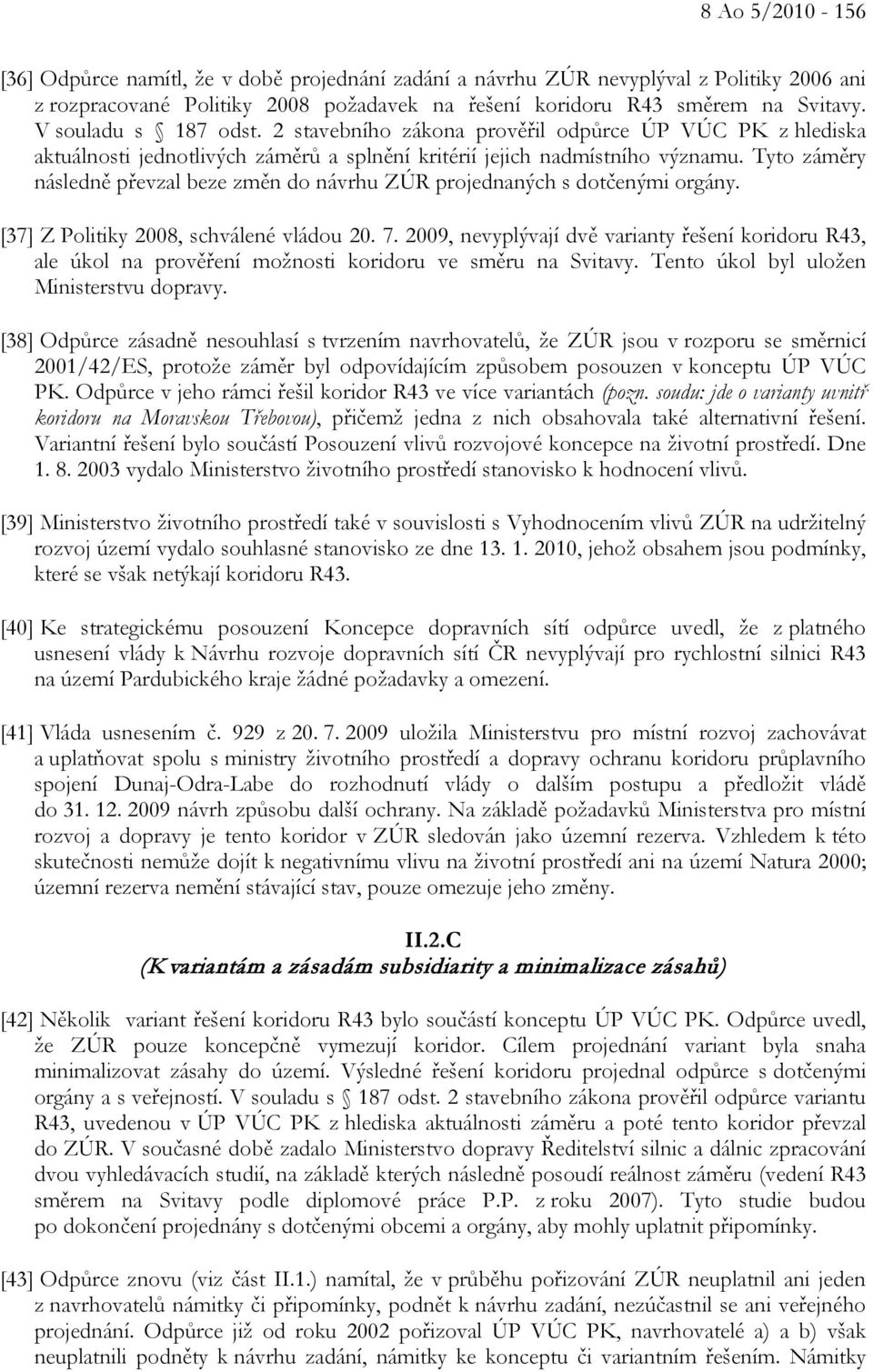 8 Ao 5/2010 - 156

[36] Odpůrce namítl, že v době projednání zadání a návrhu ZÚR nevyplýval z Politiky 2006 ani z rozpracované Politiky 2008 požadavek na řešení koridoru R43 směrem na Svitavy. V souladu s § 187 odst. 2 stavebního zákona prověřil odpůrce ÚP VÚC PK z hlediska aktuálnosti jednotlivých záměrů a splnění kritérií jejich nadmístního významu. Tyto záměry následně převzal beze změn do návrhu ZÚR projednaných s dotčenými orgány.

[37] Z Politiky 2008, schválené vládou 20. 7. 2009, nevyplývají dvě varianty řešení koridoru R43, ale úkol na prověření možnosti koridoru ve směru na Svitavy. Tento úkol byl uložen Ministerstvu dopravy.

[38] Odpůrce zásadně nesouhlasí s tvrzením navrhovatelů, že ZÚR jsou v rozporu se směrnicí 2001/42/ES, protože záměr byl odpovídajícím způsobem posouzen v konceptu ÚP VÚC PK. Odpůrce v jeho rámci řešil koridor R43 ve více variantách (pozn. soudu: jde o varianty uvnitř koridoru na Moravskou Třebovou), přičemž jedna z nich obsahovala také alternativní řešení. Variantní řešení bylo součástí Posouzení vlivů rozvojové koncepce na životní prostředí. Dne 1. 8. 2003 vydalo Ministerstvo životního prostředí stanovisko k hodnocení vlivů.

[39] Ministerstvo životního prostředí také v souvislosti s Vyhodnocením vlivů ZÚR na udržitelný rozvoj území vydalo souhlasné stanovisko ze dne 13. 1. 2010, jehož obsahem jsou podmínky, které se však netýkají koridoru R43.

[40] Ke strategickému posouzení Koncepce dopravních sítí odpůrce uvedl, že z platného usnesení vlády k Návrhu rozvoje dopravních sítí ČR nevyplývají pro rychlostní silnici R43 na území Pardubického kraje žádné požadavky a omezení.

[41] Vláda usnesením č. 929 z 20. 7. 2009 uložila Ministerstvu pro místní rozvoj zachovávat a uplatňovat spolu s ministry životního prostředí a dopravy ochranu koridoru průplavního spojení Dunaj-Odra-Labe do rozhodnutí vlády o dalším postupu a předložit vládě do 31. 12. 2009 návrh způsobu další ochrany. Na základě požadavků Ministerstva pro místní rozvoj a dopravy je tento koridor v ZÚR sledován jako územní rezerva. Vzhledem k této skutečnosti nemůže dojít k negativnímu vlivu na životní prostředí ani na území Natura 2000; územní rezerva nemění stávající stav, pouze omezuje jeho změny.

II.2.C
(K variantám a zásadám subsidiarity a minimalizace zásahů)

[42] Několik variant řešení koridoru R43 bylo součástí konceptu ÚP VÚC PK. Odpůrce uvedl, že ZÚR pouze koncepčně vymezují koridor. Cílem projednání variant byla snaha minimalizovat zásahy do území. Výsledné řešení koridoru projednal odpůrce s dotčenými orgány a s veřejností. V souladu s § 187 odst. 2 stavebního zákona prověřil odpůrce variantu R43, uvedenou v ÚP VÚC PK z hlediska aktuálnosti záměru a poté tento koridor převzal do ZÚR. V současné době zadalo Ministerstvo dopravy Ředitelství silnic a dálnic zpracování dvou vyhledávacích studií, na základě kterých následně posoudí reálnost záměru (vedení R43 směrem na Svitavy podle diplomové práce P.P. z roku 2007). Tyto studie budou po dokončení projednány s dotčenými obcemi a orgány, aby mohly uplatnit připomínky.

[43] Odpůrce znovu (viz část II.1.) namítal, že v průběhu pořizování ZÚR neuplatnil ani jeden z navrhovatelů námitky či připomínky, podnět k návrhu zadání, nezúčastnil se ani veřejného projednání. Odpůrce již od roku 2002 pořizoval ÚP VÚC PK, navrhovatelé a) a b) však neuplatnili podněty k návrhu zadání, námitky ke konceptu či variantním řešením. Námitky